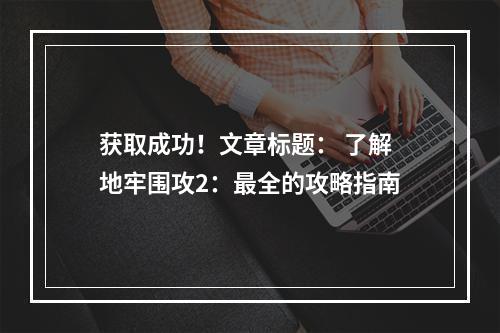 获取成功！文章标题： 了解地牢围攻2：最全的攻略指南